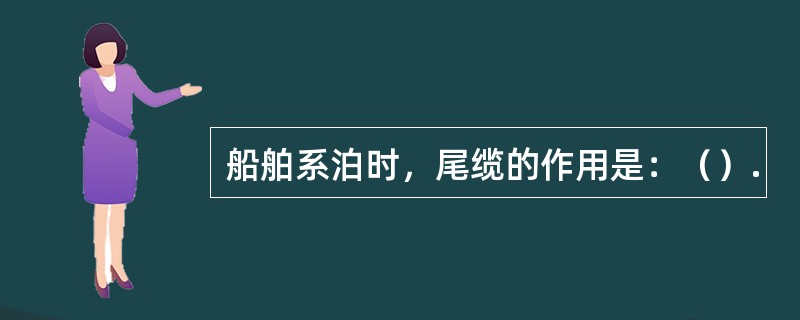 船舶系泊时，尾缆的作用是：（）.